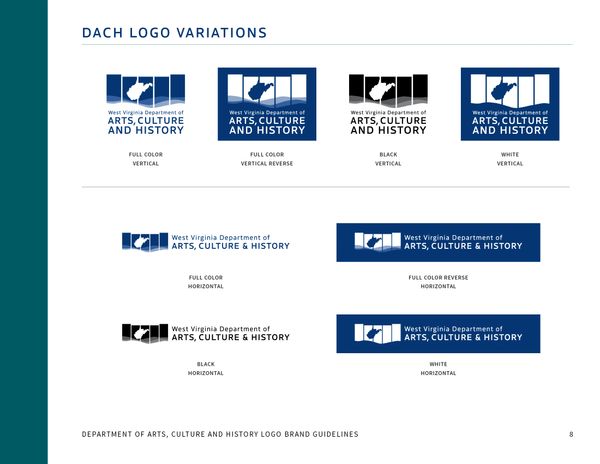 DACH LOGO VARIATIONS

West Virginia Department of
ARTS, CULTURE
AND HISTORY

FULL COLOR
VERTICAL

West Virginia Department of
ARTS, CULTURE
AND HISTORY

FULL COLOR
VERTICAL REVERSE

West Virginia Department of
ARTS, CULTURE
AND HISTORY

BLACK
VERTICAL

West Virginia Department of
ARTS, CULTURE
AND HISTORY

WHITE
VERTICAL

West Virginia Department of
ARTS, CULTURE & HISTORY

FULL COLOR
HORIZONTAL

West Virginia Department of
ARTS, CULTURE & HISTORY

FULL COLOR REVERSE
HORIZONTAL

West Virginia Department of
ARTS, CULTURE & HISTORY

BLACK
HORIZONTAL

West Virginia Department of
ARTS, CULTURE & HISTORY

WHITE
HORIZONTAL

DEPARTMENT OF ARTS, CULTURE AND HISTORY LOGO BRAND GUIDELINES 8